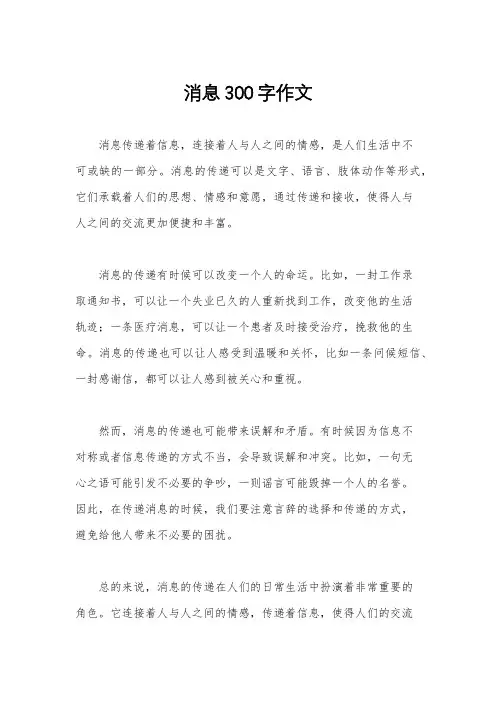 消息300字作文

消息传递着信息，连接着人与人之间的情感，是人们生活中不可或缺的一部分。消息的传递可以是文字、语言、肢体动作等形式，它们承载着人们的思想、情感和意愿，通过传递和接收，使得人与人之间的交流更加便捷和丰富。

消息的传递有时候可以改变一个人的命运。比如，一封工作录取通知书，可以让一个失业已久的人重新找到工作，改变他的生活轨迹；一条医疗消息，可以让一个患者及时接受治疗，挽救他的生命。消息的传递也可以让人感受到温暖和关怀，比如一条问候短信、一封感谢信，都可以让人感到被关心和重视。

然而，消息的传递也可能带来误解和矛盾。有时候因为信息不对称或者信息传递的方式不当，会导致误解和冲突。比如，一句无心之语可能引发不必要的争吵，一则谣言可能毁掉一个人的名誉。因此，在传递消息的时候，我们要注意言辞的选择和传递的方式，避免给他人带来不必要的困扰。

总的来说，消息的传递在人们的日常生活中扮演着非常重要的角色。它连接着人与人之间的情感，传递着信息，使得人们的交流